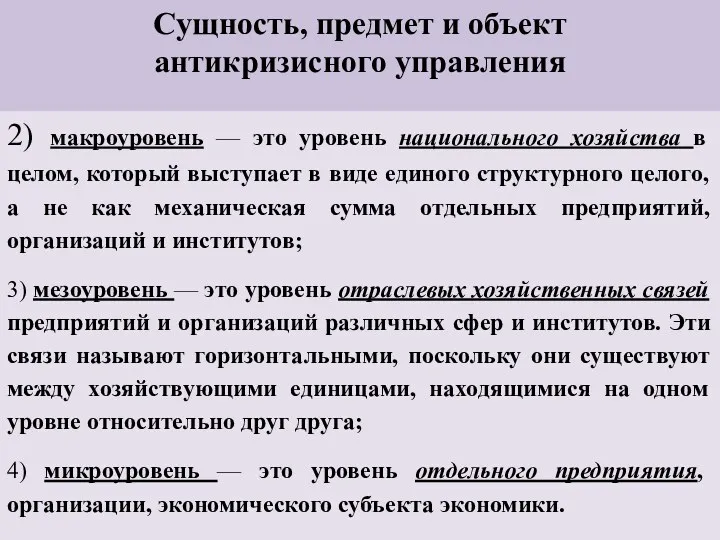 Сущность, предмет и объект антикризисного управления

2) макроуровень — это уровень национального хозяйства в целом, который выступает в виде единого структурного целого, а не как механическая сумма отдельных предприятий, организаций и институтов;

3) мезоуровень — это уровень отраслевых хозяйственных связей предприятий и организаций различных сфер и институтов. Эти связи называют горизонтальными, поскольку они существуют между хозяйствующими единицами, находящимися на одном уровне относительно друг друга;

4) микроуровень — это уровень отдельного предприятия, организации, экономического субъекта экономики.